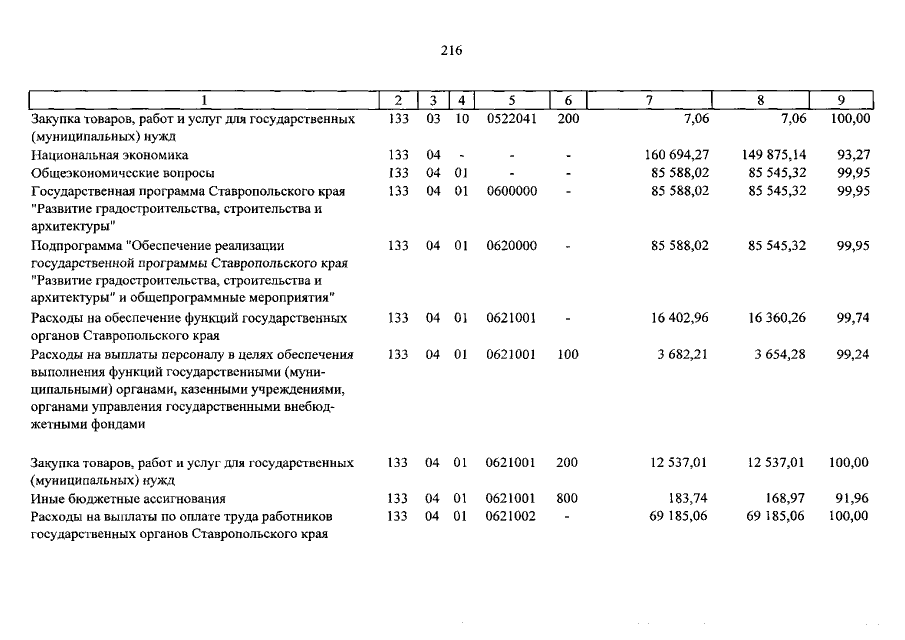 216

| 1 | 2 | 3 | 4 | 5 | 6 | 7 | 8 | 9 |
|---|---|---|---|---|---|---|---|---|
| Закупка товаров, работ и услуг для государственных (муниципальных) нужд | 133 | 03 | 10 | 0522041 | 200 | 7,06 | 7,06 | 100,00 |
| Национальная экономика | 133 | 04 | - | - | - | 160 694,27 | 149 875,14 | 93,27 |
| Общеэкономические вопросы | 133 | 04 | 01 | - | - | 85 588,02 | 85 545,32 | 99,95 |
| Государственная программа Ставропольского края "Развитие градостроительства, строительства и архитектуры" | 133 | 04 | 01 | 0600000 | - | 85 588,02 | 85 545,32 | 99,95 |
| Подпрограмма "Обеспечение реализации государственной программы Ставропольского края "Развитие градостроительства, строительства и архитектуры" и общепрограммные мероприятия" | 133 | 04 | 01 | 0620000 | - | 85 588,02 | 85 545,32 | 99,95 |
| Расходы на обеспечение функций государственных органов Ставропольского края | 133 | 04 | 01 | 0621001 | - | 16 402,96 | 16 360,26 | 99,74 |
| Расходы на выплаты персоналу в целях обеспечения выполнения функций государственными (муниципальными) органами, казенными учреждениями, органами управления государственными внебюджетными фондами | 133 | 04 | 01 | 0621001 | 100 | 3 682,21 | 3 654,28 | 99,24 |
| Закупка товаров, работ и услуг для государственных (муниципальных) нужд | 133 | 04 | 01 | 0621001 | 200 | 12 537,01 | 12 537,01 | 100,00 |
| Иные бюджетные ассигнования | 133 | 04 | 01 | 0621001 | 800 | 183,74 | 168,97 | 91,96 |
| Расходы на выплаты по оплате труда работников государственных органов Ставропольского края | 133 | 04 | 01 | 0621002 | - | 69 185,06 | 69 185,06 | 100,00 |